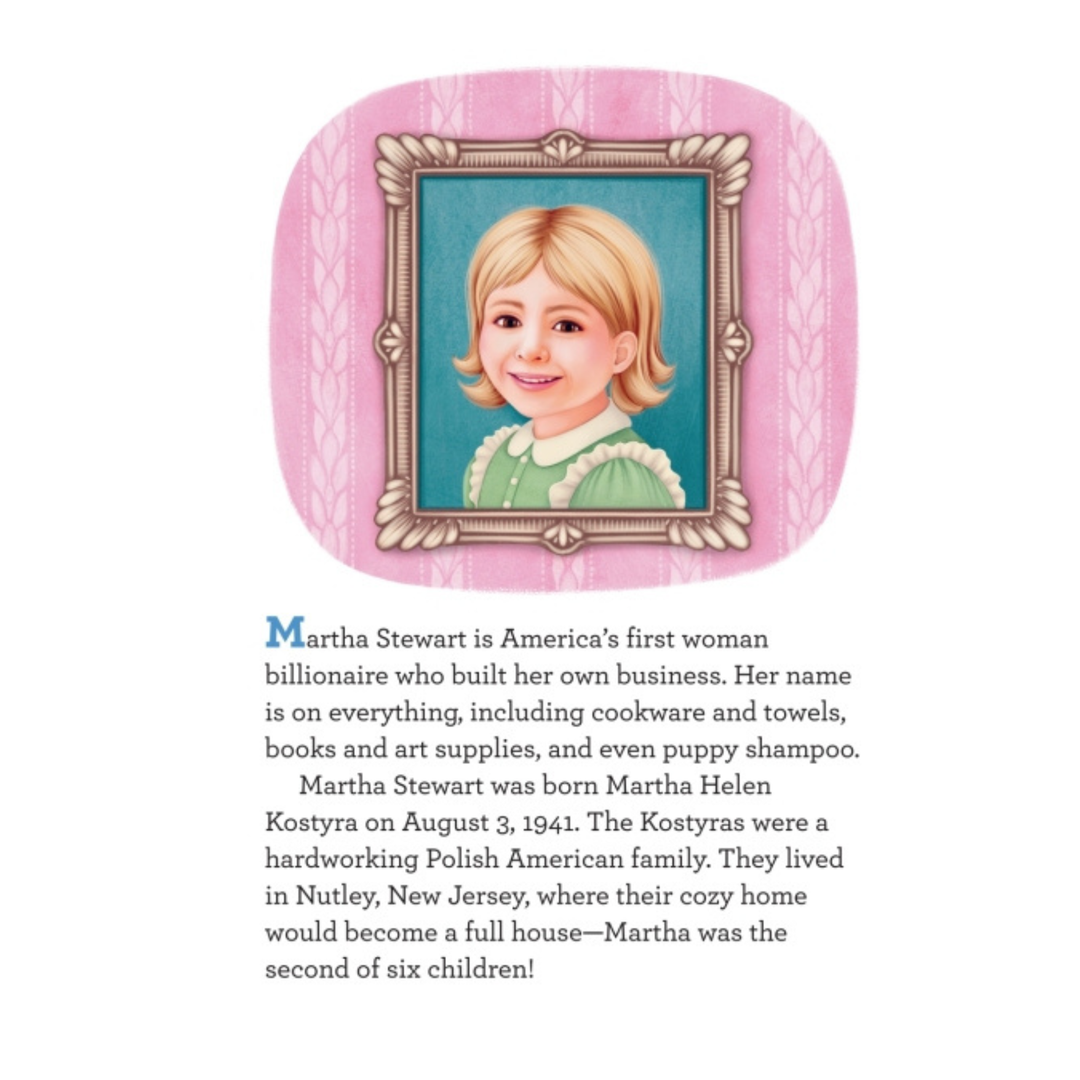 Martha Stewart is America's first woman billionaire who built her own business. Her name is on everything, including cookware and towels, books and art supplies, and even puppy shampoo.

Martha Stewart was born Martha Helen Kostyra on August 3, 1941. The Kostyras were a hardworking Polish American family. They lived in Nutley, New Jersey, where their cozy home would become a full house—Martha was the second of six children!